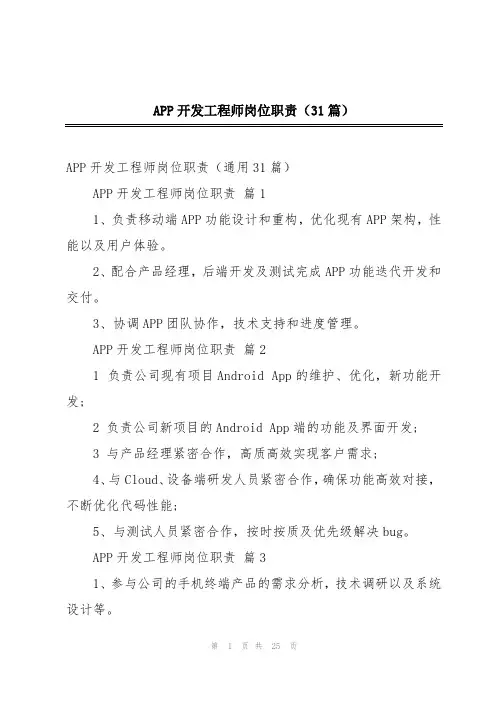 APP开发工程师岗位职责（31篇）

APP开发工程师岗位职责（通用31篇）

APP开发工程师岗位职责 篇1

1、负责移动端APP功能设计和重构，优化现有APP架构，性能以及用户体验。

2、配合产品经理，后端开发及测试完成APP功能迭代开发和交付。

3、协调APP团队协作，技术支持和进度管理。

APP开发工程师岗位职责 篇2

1 负责公司现有项目Android App的维护、优化，新功能开发；

2 负责公司新项目的Android App端的功能及界面开发；

3 与产品经理紧密合作，高质高效实现客户需求；

4、与Cloud、设备端研发人员紧密合作，确保功能高效对接，不断优化代码性能；

5、与测试人员紧密合作，按时按质及优先级解决bug。

APP开发工程师岗位职责 篇3

1、参与公司的手机终端产品的需求分析，技术调研以及系统设计等。

第 1 页 共 25 页